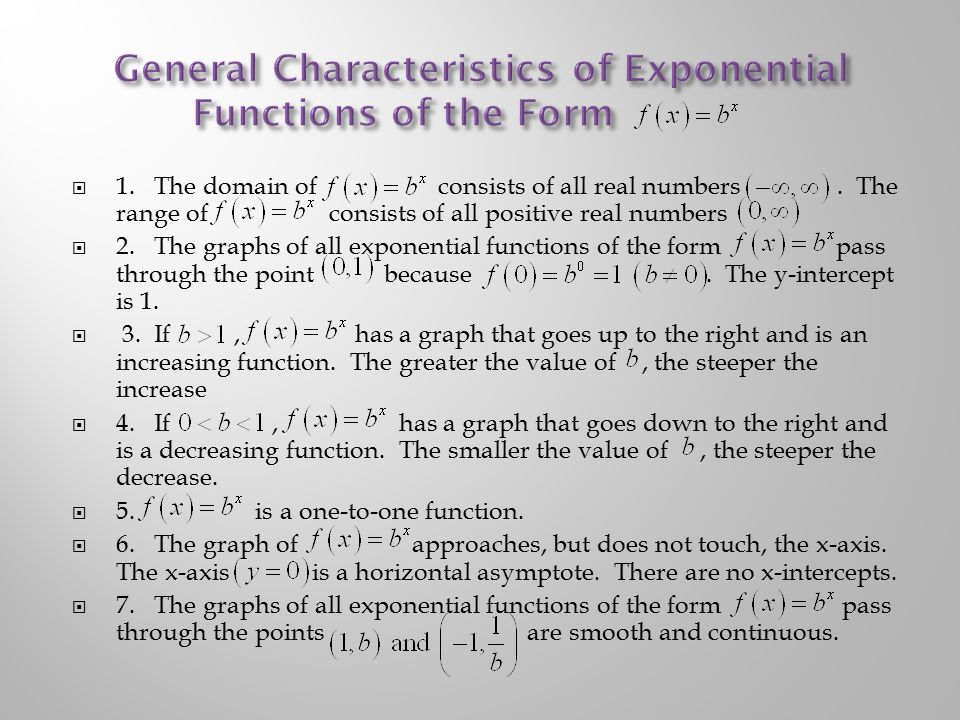 General Characteristics of Exponential Functions of the Form $f(x)=b^x$

1. The domain of $f(x)=b^x$ consists of all real numbers $(-\infty,\infty)$. The range of $f(x)=b^x$ consists of all positive real numbers $(0,\infty)$

2. The graphs of all exponential functions of the form $f(x)=b^x$ pass through the point $(0,1)$ because $f(0)=b^0=1$ $(b\neq 0)$. The y-intercept is 1.

3. If $b>1$, $f(x)=b^x$ has a graph that goes up to the right and is an increasing function. The greater the value of $b$, the steeper the increase

4. If $0<b<1$, $f(x)=b^x$ has a graph that goes down to the right and is a decreasing function. The smaller the value of $b$, the steeper the decrease.

5. $f(x)=b^x$ is a one-to-one function.

6. The graph of $f(x)=b^x$ approaches, but does not touch, the x-axis. The x-axis $(y=0)$ is a horizontal asymptote. There are no x-intercepts.

7. The graphs of all exponential functions of the form $f(x)=b^x$ pass through the points $(1,b)$ and $\left(-1,\frac{1}{b}\right)$ are smooth and continuous.